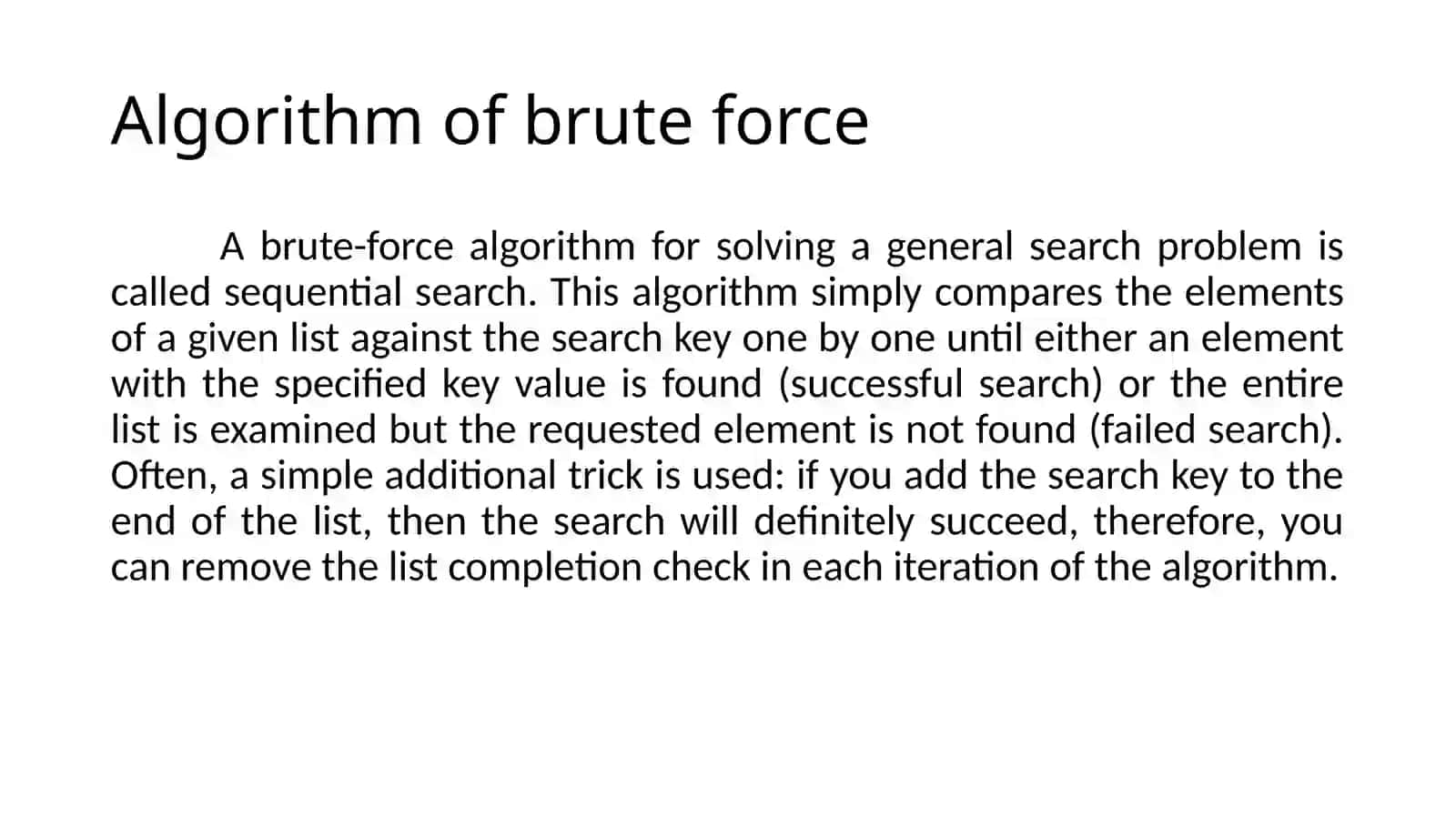 Algorithm of brute force

A brute-force algorithm for solving a general search problem is called sequential search. This algorithm simply compares the elements of a given list against the search key one by one until either an element with the specified key value is found (successful search) or the entire list is examined but the requested element is not found (failed search). Often, a simple additional trick is used: if you add the search key to the end of the list, then the search will definitely succeed, therefore, you can remove the list completion check in each iteration of the algorithm.